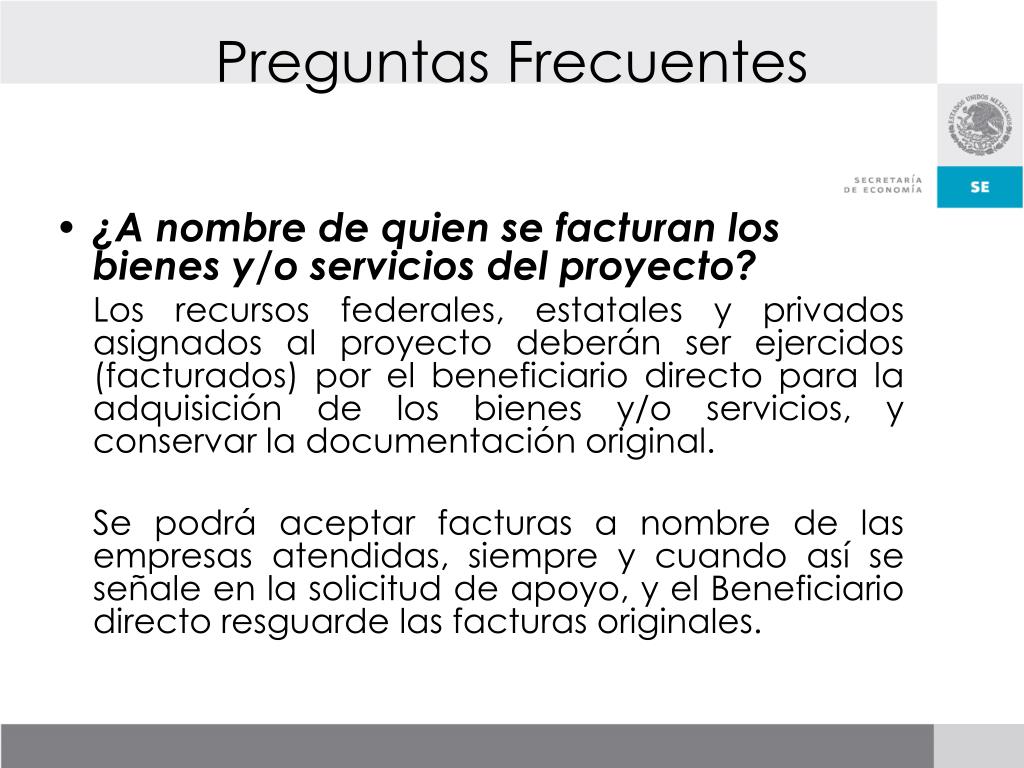 Preguntas Frecuentes

ESTADOS UNIDOS MEXICANOS

SECRETARÍA DE ECONOMÍA

SE

• ¿A nombre de quien se facturan los bienes y/o servicios del proyecto?

Los recursos federales, estatales y privados asignados al proyecto deberán ser ejercidos (facturados) por el beneficiario directo para la adquisición de los bienes y/o servicios, y conservar la documentación original.

Se podrá aceptar facturas a nombre de las empresas atendidas, siempre y cuando así se señale en la solicitud de apoyo, y el Beneficiario directo resguarde las facturas originales.